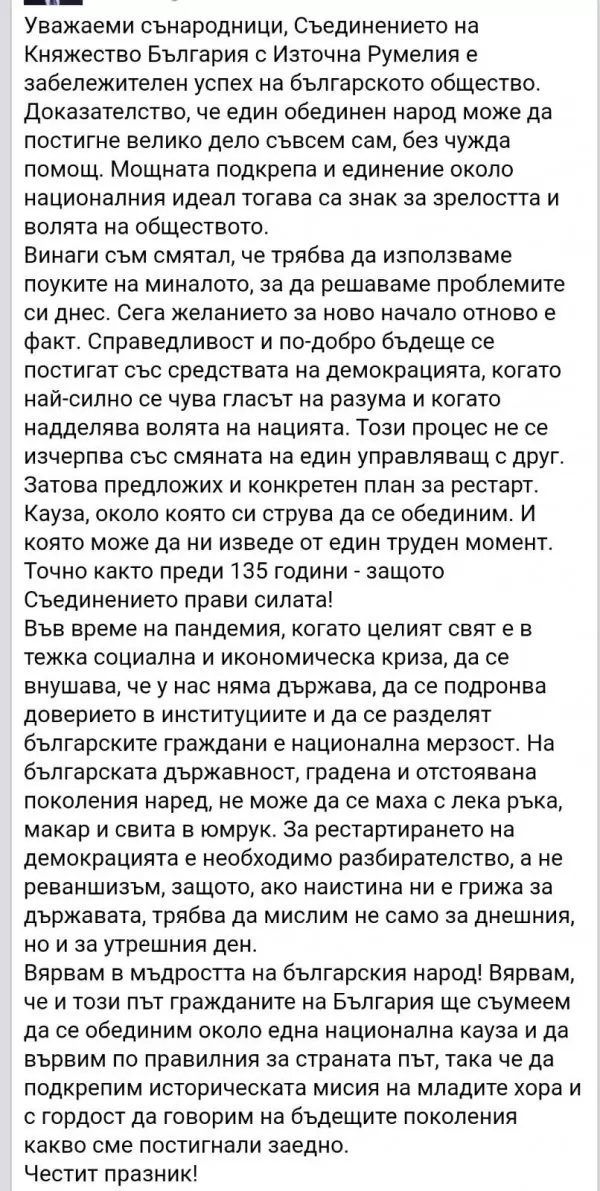 Уважаеми сънародници, Съединението на Княжество България с Източна Румелия е забележителен успех на българското общество. Доказателство, че един обединен народ може да постигне велико дело съвсем сам, без чужда помощ. Мощната подкрепа и единение около националния идеал тогава са знак за зрелостта и волята на обществото.
Винаги съм смятал, че трябва да използваме поуките на миналото, за да решаваме проблемите си днес. Сега желанието за ново начало отново е факт. Справедливост и по-добро бъдеще се постигат със средствата на демокрацията, когато най-силно се чува гласът на разума и когато надделява волята на нацията. Този процес не се изчерпва със смяната на един управляващ с друг. Затова предложих и конкретен план за рестарт. Кауза, около която си струва да се обединим. И която може да ни изведе от един труден момент. Точно както преди 135 години - защото Съединението прави силата!
Във време на пандемия, когато целият свят е в тежка социална и икономическа криза, да се внушава, че у нас няма държава, да се подронва доверието в институциите и да се разделят българските граждани е национална мерзост. На българската държавност, градена и отстоявана поколения наред, не може да се маха с лека ръка, макар и свита в юмрук. За рестартирането на демокрацията е необходимо разбирателство, а не реваншизъм, защото, ако наистина ни е грижа за държавата, трябва да мислим не само за днешния, но и за утрешния ден.
Вярвам в мъдростта на българския народ! Вярвам, че и този път гражданите на България ще съумеем да се обединим около една национална кауза и да вървим по правилния за страната път, така че да подкрепим историческата мисия на младите хора и с гордост да говорим на бъдещите поколения какво сме постигнали заедно.
Честит празник!